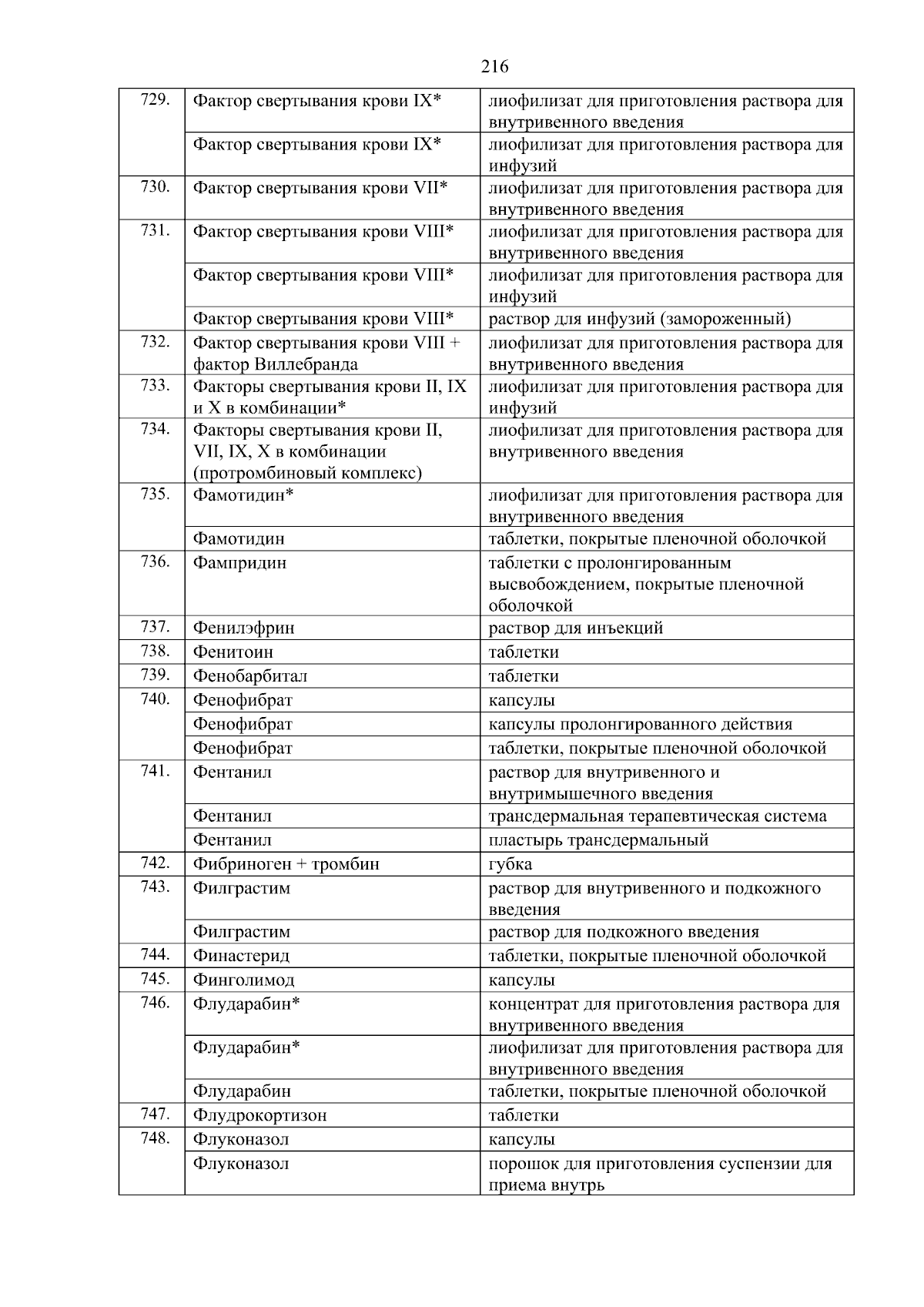 216

| | | |
|---|---|---|
| 729. | Фактор свертывания крови IX* | лиофилизат для приготовления раствора для внутривенного введения |
| | Фактор свертывания крови IX* | лиофилизат для приготовления раствора для инфузий |
| 730. | Фактор свертывания крови VII* | лиофилизат для приготовления раствора для внутривенного введения |
| 731. | Фактор свертывания крови VIII* | лиофилизат для приготовления раствора для внутривенного введения |
| | Фактор свертывания крови VIII* | лиофилизат для приготовления раствора для инфузий |
| | Фактор свертывания крови VIII* | раствор для инфузий (замороженный) |
| 732. | Фактор свертывания крови VIII + фактор Виллебранда | лиофилизат для приготовления раствора для внутривенного введения |
| 733. | Факторы свертывания крови II, IX и X в комбинации* | лиофилизат для приготовления раствора для инфузий |
| 734. | Факторы свертывания крови II, VII, IX, X в комбинации (протромбиновый комплекс) | лиофилизат для приготовления раствора для внутривенного введения |
| 735. | Фамотидин* | лиофилизат для приготовления раствора для внутривенного введения |
| | Фамотидин | таблетки, покрытые пленочной оболочкой |
| 736. | Фампридин | таблетки с пролонгированным высвобождением, покрытые пленочной оболочкой |
| 737. | Фенилэфрин | раствор для инъекций |
| 738. | Фенитоин | таблетки |
| 739. | Фенобарбитал | таблетки |
| 740. | Фенофибрат | капсулы |
| | Фенофибрат | капсулы пролонгированного действия |
| | Фенофибрат | таблетки, покрытые пленочной оболочкой |
| 741. | Фентанил | раствор для внутривенного и внутримышечного введения |
| | Фентанил | трансдермальная терапевтическая система |
| | Фентанил | пластырь трансдермальный |
| 742. | Фибриноген + тромбин | губка |
| 743. | Филграстим | раствор для внутривенного и подкожного введения |
| | Филграстим | раствор для подкожного введения |
| 744. | Финастерид | таблетки, покрытые пленочной оболочкой |
| 745. | Финголимод | капсулы |
| 746. | Флударабин* | концентрат для приготовления раствора для внутривенного введения |
| | Флударабин* | лиофилизат для приготовления раствора для внутривенного введения |
| | Флударабин | таблетки, покрытые пленочной оболочкой |
| 747. | Флудрокортизон | таблетки |
| 748. | Флуконазол | капсулы |
| | Флуконазол | порошок для приготовления суспензии для приема внутрь |